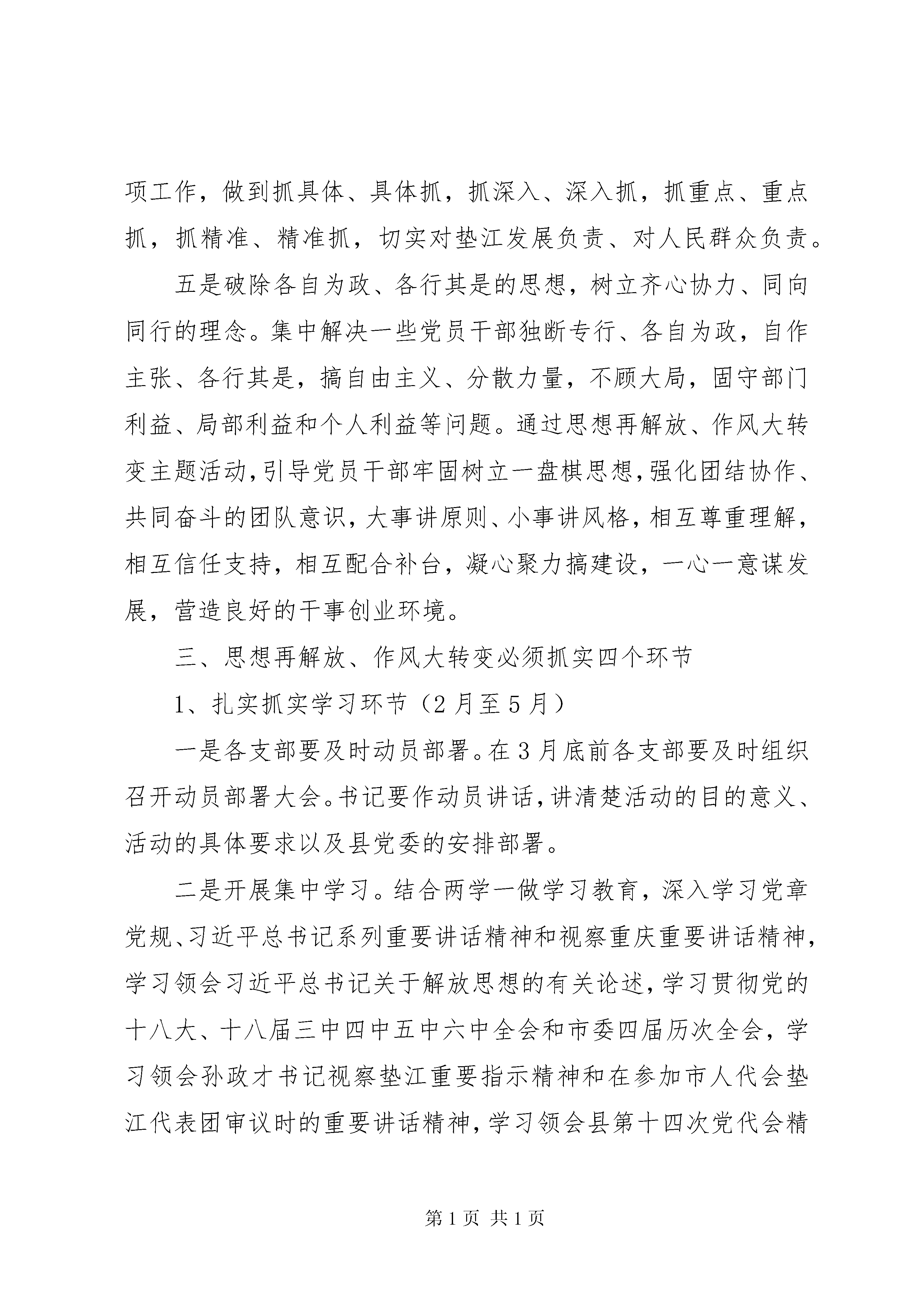 项工作，做到抓具体、具体抓，抓深入、深入抓，抓重点、重点抓，抓精准、精准抓，切实对垫江发展负责、对人民群众负责。

五是破除各自为政、各行其是的思想，树立齐心协力、同向同行的理念。集中解决一些党员干部独断专行、各自为政，自作主张、各行其是，搞自由主义、分散力量，不顾大局，固守部门利益、局部利益和个人利益等问题。通过思想再解放、作风大转变主题活动，引导党员干部牢固树立一盘棋思想，强化团结协作、共同奋斗的团队意识，大事讲原则、小事讲风格，相互尊重理解，相互信任支持，相互配合补台，凝心聚力搞建设，一心一意谋发展，营造良好的干事创业环境。

三、思想再解放、作风大转变必须抓实四个环节

1、扎实抓实学习环节（2月至5月）

一是各支部要及时动员部署。在3月底前各支部要及时组织召开动员部署大会。书记要作动员讲话，讲清楚活动的目的意义、活动的具体要求以及县党委的安排部署。

二是开展集中学习。结合两学一做学习教育，深入学习党章党规、习近平总书记系列重要讲话精神和视察重庆重要讲话精神，学习领会习近平总书记关于解放思想的有关论述，学习贯彻党的十八大、十八届三中四中五中六中全会和市委四届历次全会，学习领会孙政才书记视察垫江重要指示精神和在参加市人代会垫江代表团审议时的重要讲话精神，学习领会县第十四次党代会精

第1页 共1页